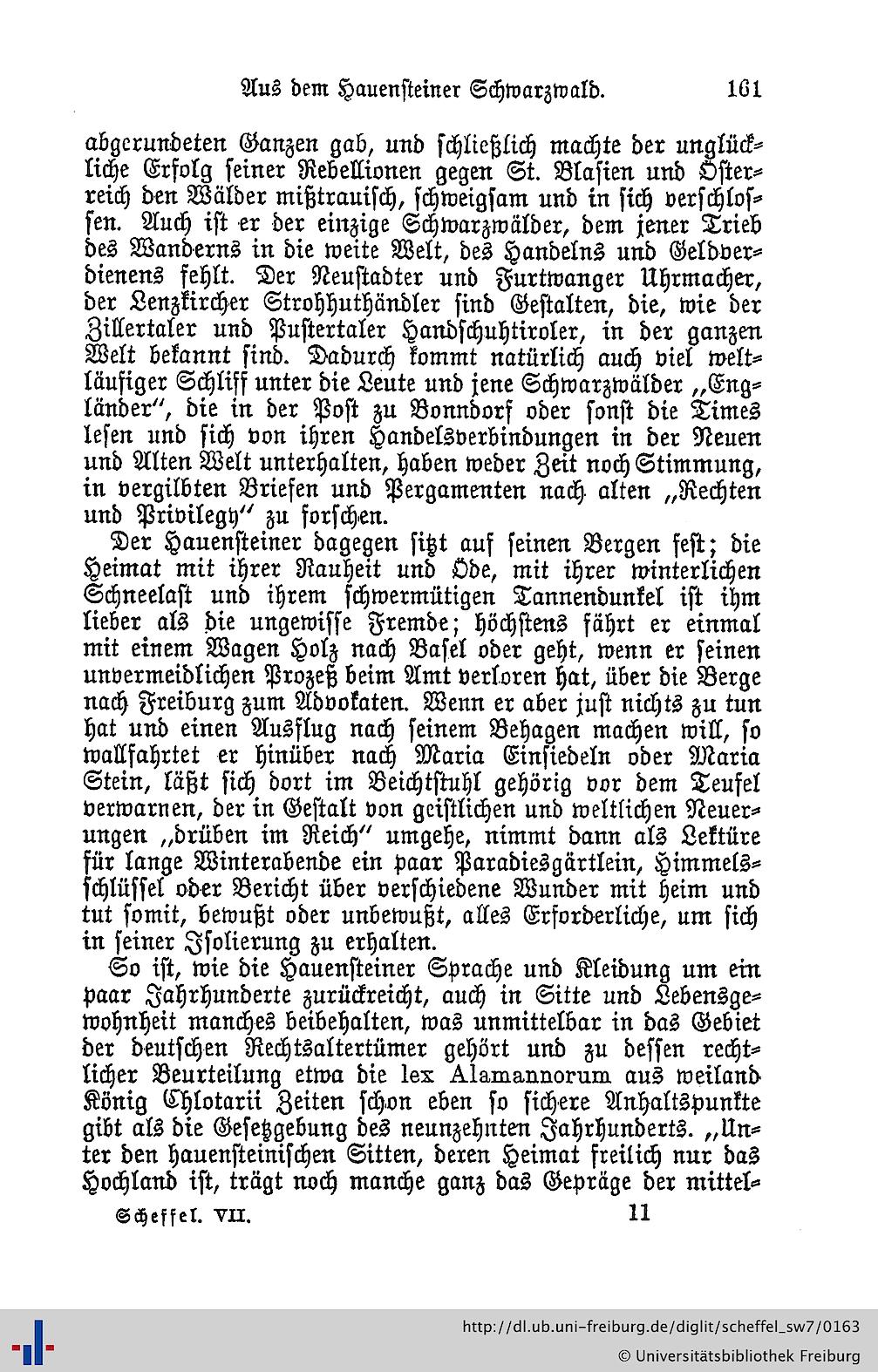 Aus dem Hauensteiner Schwarzwald. 161

abgerundeten Ganzen gab, und schließlich machte der unglückliche Erfolg seiner Rebellionen gegen St. Blasien und Österreich den Wälder mißtrauisch, schweigsam und in sich verschlossen. Auch ist er der einzige Schwarzwälder, dem jener Trieb des Wanderns in die weite Welt, des Handelns und Geldverdienens fehlt. Der Neustadter und Furtwanger Uhrmacher, der Lenzkircher Strohhuthändler sind Gestalten, die, wie der Zillertaler und Pustertaler Handschuhtiroler, in der ganzen Welt bekannt sind. Dadurch kommt natürlich auch viel weltläufiger Schliff unter die Leute und jene Schwarzwälder "Engländer", die in der Post zu Bonndorf oder sonst die Times lesen und sich von ihren Handelsverbindungen in der Neuen und Alten Welt unterhalten, haben weder Zeit noch Stimmung, in vergilbten Briefen und Pergamenten nach alten "Rechten und Privilegy" zu forschen.

Der Hauensteiner dagegen sitzt auf seinen Bergen fest; die Heimat mit ihrer Rauheit und Öde, mit ihrer winterlichen Schneelast und ihrem schwermütigen Tannendunkel ist ihm lieber als die ungewisse Fremde; höchstens fährt er einmal mit einem Wagen Holz nach Basel oder geht, wenn er seinen unvermeidlichen Prozeß beim Amt verloren hat, über die Berge nach Freiburg zum Advokaten. Wenn er aber just nichts zu tun hat und einen Ausflug nach seinem Behagen machen will, so wallfahrtet er hinüber nach Maria Einsiedeln oder Maria Stein, läßt sich dort im Beichtstuhl gehörig vor dem Teufel verwarnen, der in Gestalt von geistlichen und weltlichen Neuerungen "drüben im Reich" umgehe, nimmt dann als Lektüre für lange Winterabende ein paar Paradiesgärtlein, Himmelsschlüssel oder Bericht über verschiedene Wunder mit heim und tut somit, bewußt oder unbewußt, alles Erforderliche, um sich in seiner Isolierung zu erhalten.

So ist, wie die Hauensteiner Sprache und Kleidung um ein paar Jahrhunderte zurückreicht, auch in Sitte und Lebensgewohnheit manches beibehalten, was unmittelbar in das Gebiet der deutschen Rechtsaltertümer gehört und zu dessen rechtlicher Beurteilung etwa die lex Alamannorum aus weiland König Chlotarii Zeiten schon eben so sichere Anhaltspunkte gibt als die Gesetzgebung des neunzehnten Jahrhunderts. "Unter den hauensteinischen Sitten, deren Heimat freilich nur das Hochland ist, trägt noch manche ganz das Gepräge der mittel-

Scheffel. VII. 11

http://dl.ub.uni-freiburg.de/diglit/scheffel_sw7/0163
© Universitätsbibliothek Freiburg